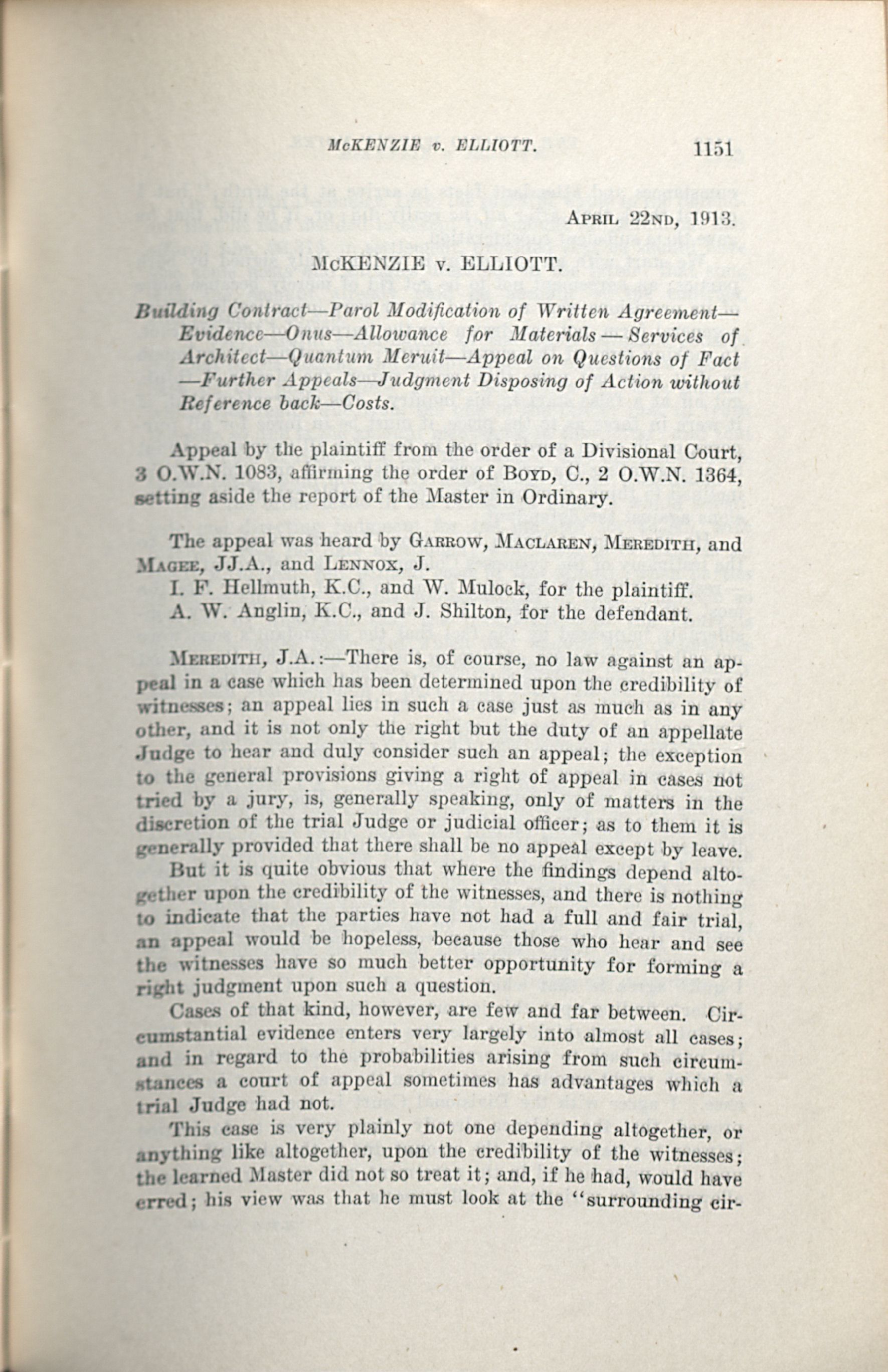 McKENZIE v. ELLIOTT. 1151

April 22nd, 1913.

McKENZIE v. ELLIOTT.

Building Contract—Parol Modification of Written Agreement—Evidence—Onus—Allowance for Materials—Services of Architect—Quantum Meruit—Appeal on Questions of Fact—Further Appeals—Judgment Disposing of Action without Reference back—Costs.

Appeal by the plaintiff from the order of a Divisional Court, 3 O.W.N. 1083, affirming the order of Boyd, C., 2 O.W.N. 1364, setting aside the report of the Master in Ordinary.

The appeal was heard by Garrow, Maclaren, Meredith, and Magee, JJ.A., and Lennox, J.

I. F. Hellmuth, K.C., and W. Mulock, for the plaintiff.

A. W. Anglin, K.C., and J. Shilton, for the defendant.

Meredith, J.A.:—There is, of course, no law against an appeal in a case which has been determined upon the credibility of witnesses; an appeal lies in such a case just as much as in any other, and it is not only the right but the duty of an appellate Judge to hear and duly consider such an appeal; the exception to the general provisions giving a right of appeal in cases not tried by a jury, is, generally speaking, only of matters in the discretion of the trial Judge or judicial officer; as to them it is generally provided that there shall be no appeal except by leave.

But it is quite obvious that where the findings depend altogether upon the credibility of the witnesses, and there is nothing to indicate that the parties have not had a full and fair trial, an appeal would be hopeless, because those who hear and see the witnesses have so much better opportunity for forming a right judgment upon such a question.

Cases of that kind, however, are few and far between. Circumstantial evidence enters very largely into almost all cases; and in regard to the probabilities arising from such circumstances a court of appeal sometimes has advantages which a trial Judge had not.

This case is very plainly not one depending altogether, or anything like altogether, upon the credibility of the witnesses; the learned Master did not so treat it; and, if he had, would have erred; his view was that he must look at the "surrounding cir-